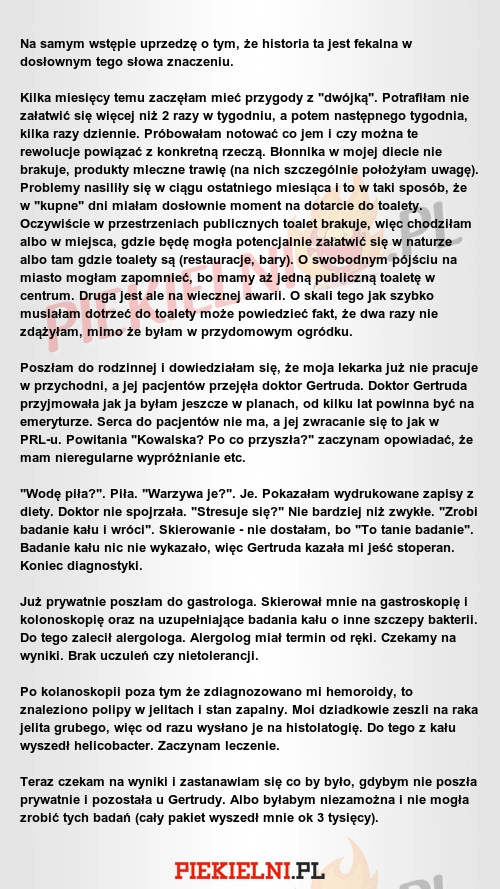 Na samym wstępie uprzedzę o tym, że historia ta jest fekalna w dosłownym tego słowa znaczeniu.

Kilka miesięcy temu zaczęłam mieć przygody z "dwójką". Potrafiłam nie załatwić się więcej niż 2 razy w tygodniu, a potem następnego tygodnia, kilka razy dziennie. Próbowałam notować co jem i czy można te rewolucje powiązać z konkretną rzeczą. Błonnika w mojej diecie nie brakuje, produkty mleczne trawię (na nich szczególnie położyłam uwagę). Problemy nasiliły się w ciągu ostatniego miesiąca i to w taki sposób, że w "kupne" dni miałam dosłownie moment na dotarcie do toalety. Oczywiście w przestrzeniach publicznych toalet brakuje, więc chodziłam albo w miejsca, gdzie będę mogła potencjalnie załatwić się w naturze albo tam gdzie toalety są (restauracje, bary). O swobodnym pójściu na miasto mogłam zapomnieć, bo mamy aż jedną publiczną toaletę w centrum. Druga jest ale na wiecznej awarii. O skali tego jak szybko musiałam dotrzeć do toalety może powiedzieć fakt, że dwa razy nie zdążyłam, mimo że byłam w przydomowym ogródku.

Poszłam do rodzinnej i dowiedziałam się, że moja lekarka już nie pracuje w przychodni, a jej pacjentów przejęła doktor Gertruda. Doktor Gertruda przyjmowała jak ja byłam jeszcze w planach, od kilku lat powinna być na emeryturze. Serca do pacjentów nie ma, a jej zwracanie się to jak w PRL-u. Powitania "Kowalska? Po co przyszła?" zaczynam opowiadać, że mam nieregularne wypróżnianie etc.

"Wodę piła?". Piła. "Warzywa je?". Je. Pokazałam wydrukowane zapisy z diety. Doktor nie spojrzała. "Stresuje się?" Nie bardziej niż zwykle. "Zrobi badanie kału i wróci". Skierowanie - nie dostałam, bo "To tanie badanie". Badanie kału nic nie wykazało, więc Gertruda kazała mi jeść stoperan. Koniec diagnostyki.

Już prywatnie poszłam do gastrologa. Skierował mnie na gastroskopię i kolonoskopię oraz na uzupełniające badania kału o inne szczepy bakterii. Do tego zalecił alergologa. Alergolog miał termin od ręki. Czekamy na wyniki. Brak uczuleń czy nietolerancji.

Po kolanoskopii poza tym że zdiagnozowano mi hemoroidy, to znaleziono polipy w jelitach i stan zapalny. Moi dziadkowie zeszli na raka jelita grubego, więc od razu wysłano je na histolatogię. Do tego z kału wyszedł helicobacter. Zaczynam leczenie.

Teraz czekam na wyniki i zastanawiam się co by było, gdybym nie poszła prywatnie i pozostała u Gertrudy. Albo byłabym niezamożna i nie mogła zrobić tych badań (cały pakiet wyszedł mnie ok 3 tysięcy).

PIEKIELNI.PL